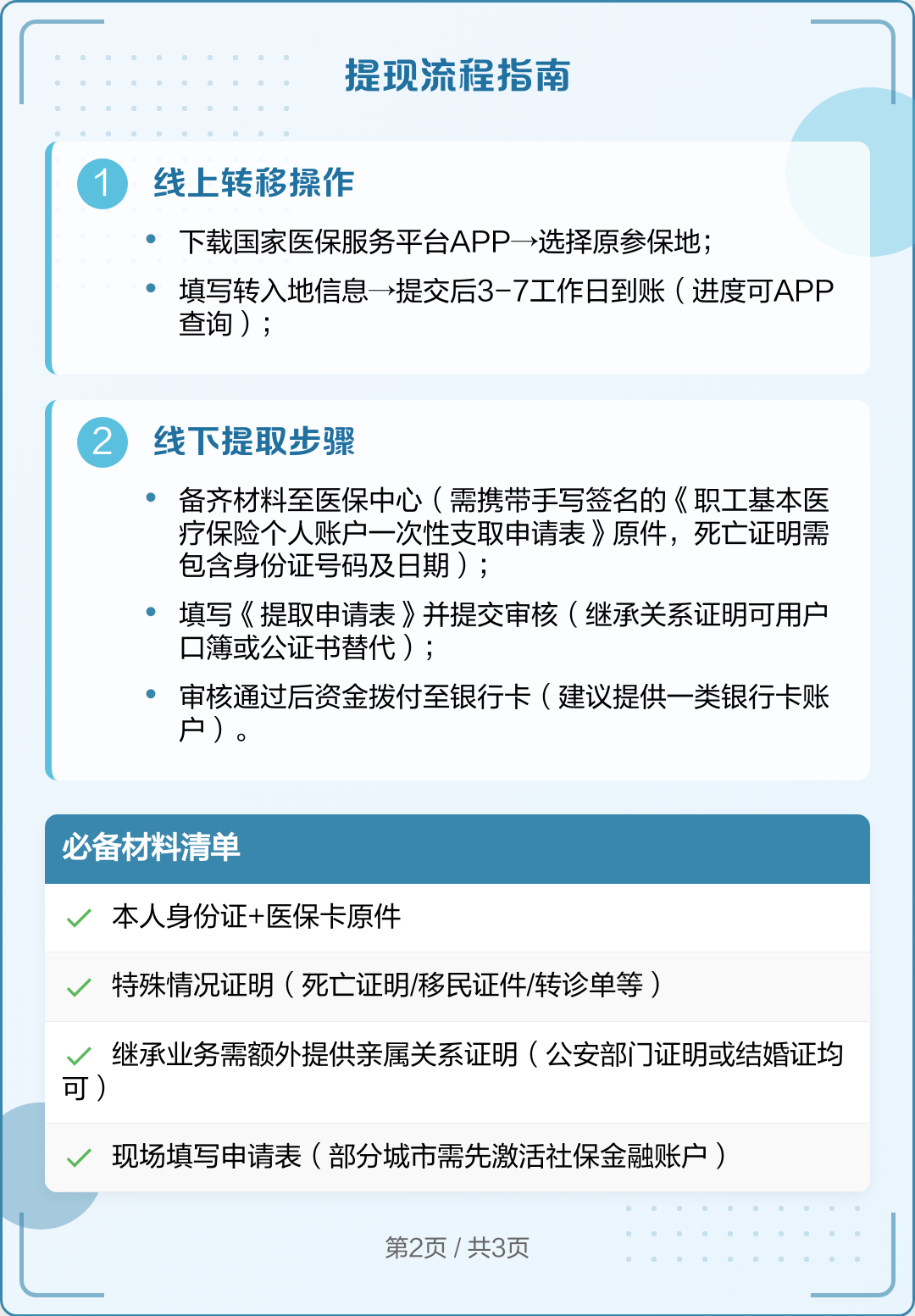 提现流程指南

1 线上转移操作

• 下载国家医保服务平台APP→选择原参保地；
• 填写转入地信息→提交后3-7工作日到账（进度可APP查询）；

2 线下提取步骤

• 备齐材料至医保中心（需携带手写签名的《职工基本医疗保险个人账户一次性支取申请表》原件，死亡证明需包含身份证号码及日期）；
• 填写《提取申请表》并提交审核（继承关系证明可用户口簿或公证书替代）；
• 审核通过后资金拨付至银行卡（建议提供一类银行卡账户）。

必备材料清单

✓ 本人身份证+医保卡原件
✓ 特殊情况证明（死亡证明/移民证件/转诊单等）
✓ 继承业务需额外提供亲属关系证明（公安部门证明或结婚证均可）
✓ 现场填写申请表（部分城市需先激活社保金融账户）

第2页 / 共3页